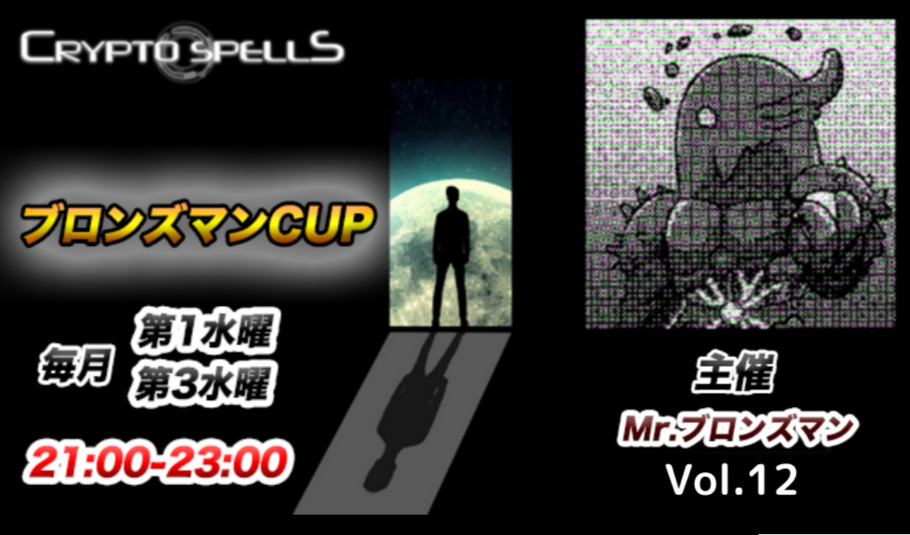 CRYPTO SPELLS

ブロンズマンCUP

毎月 第1水曜
第3水曜

21:00-23:00

主催

Mr.ブロンズマン

Vol.12